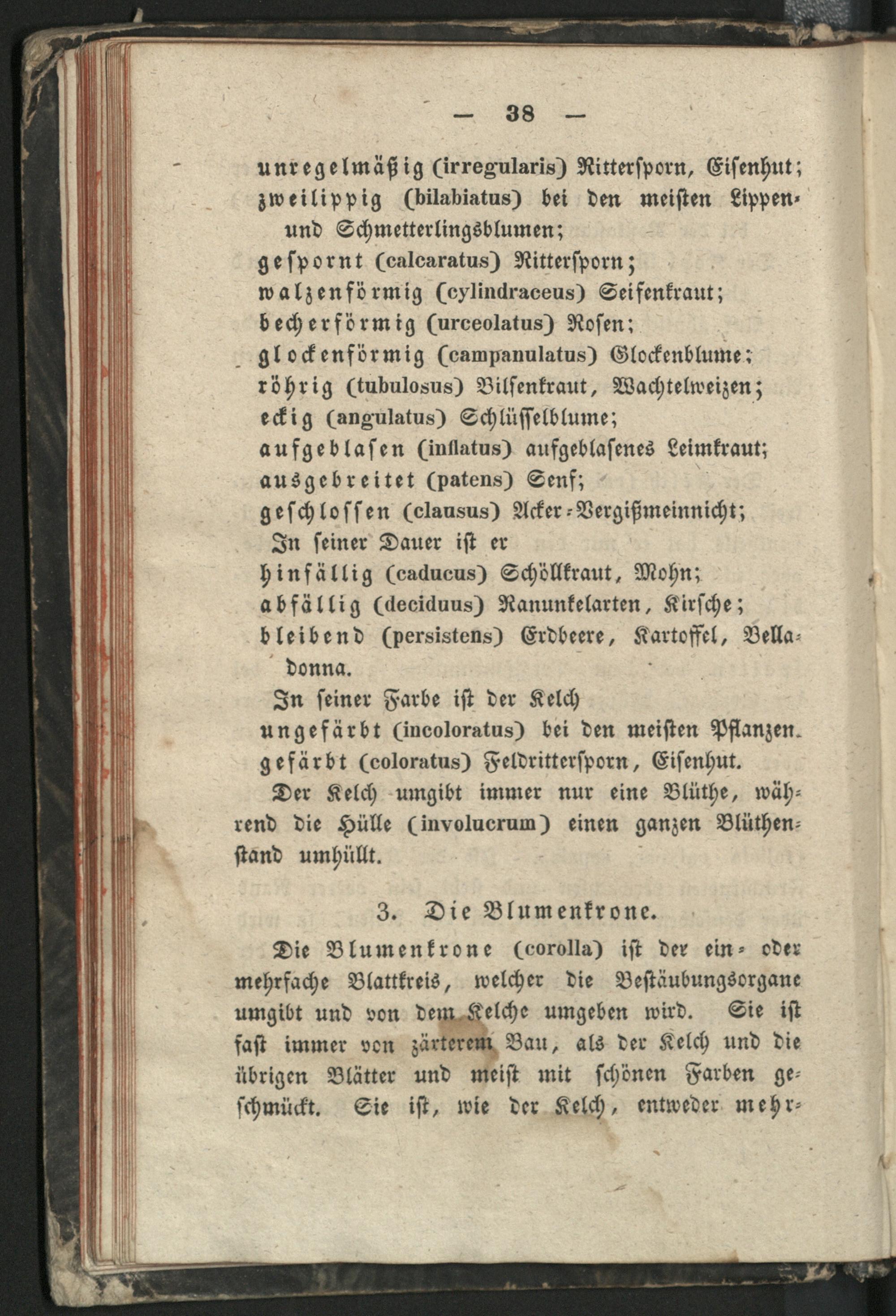 — 38 —

unregelmäßig (irregularis) Rittersporn, Eisenhut;

zweilippig (bilabiatus) bei den meisten Lippen- und Schmetterlingsblumen;

gespornt (calcaratus) Rittersporn;

walzenförmig (cylindraceus) Seifenkraut;

becherförmig (urceolatus) Rosen;

glockenförmig (campanulatus) Glockenblume;

röhrig (tubulosus) Bilsenkraut, Wachtelweizen;

eckig (angulatus) Schlüsselblume;

aufgeblasen (inflatus) aufgeblasenes Leimkraut;

ausgebreitet (patens) Senf;

geschlossen (clausus) Acker-Vergißmeinnicht;

In seiner Dauer ist er

hinfällig (caducus) Schöllkraut, Mohn;

abfällig (deciduus) Ranunkelarten, Kirsche;

bleibend (persistens) Erdbeere, Kartoffel, Belladonna.

In seiner Farbe ist der Kelch

ungefärbt (incoloratus) bei den meisten Pflanzen.

gefärbt (coloratus) Feldrittersporn, Eisenhut.

Der Kelch umgibt immer nur eine Blüthe, während die Hülle (involucrum) einen ganzen Blüthenstand umhüllt.

3. Die Blumenkrone.

Die Blumenkrone (corolla) ist der ein- oder mehrfache Blattkreis, welcher die Bestäubungsorgane umgibt und von dem Kelche umgeben wird. Sie ist fast immer von zärterem Bau, als der Kelch und die übrigen Blätter und meist mit schönen Farben geschmückt. Sie ist, wie der Kelch, entweder mehr-